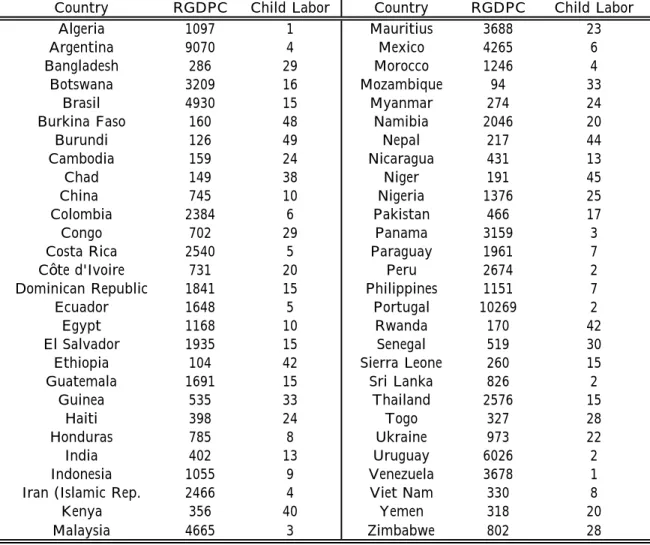 | Country | RGDPC | Child Labor | Country | RGDPC | Child Labor |
|---|---|---|---|---|---|
| Algeria | 1097 | 1 | Mauritius | 3688 | 23 |
| Argentina | 9070 | 4 | Mexico | 4265 | 6 |
| Bangladesh | 286 | 29 | Morocco | 1246 | 4 |
| Botswana | 3209 | 16 | Mozambique | 94 | 33 |
| Brasil | 4930 | 15 | Myanmar | 274 | 24 |
| Burkina Faso | 160 | 48 | Namibia | 2046 | 20 |
| Burundi | 126 | 49 | Nepal | 217 | 44 |
| Cambodia | 159 | 24 | Nicaragua | 431 | 13 |
| Chad | 149 | 38 | Niger | 191 | 45 |
| China | 745 | 10 | Nigeria | 1376 | 25 |
| Colombia | 2384 | 6 | Pakistan | 466 | 17 |
| Congo | 702 | 29 | Panama | 3159 | 3 |
| Costa Rica | 2540 | 5 | Paraguay | 1961 | 7 |
| Côte d'Ivoire | 731 | 20 | Peru | 2674 | 2 |
| Dominican Republic | 1841 | 15 | Philippines | 1151 | 7 |
| Ecuador | 1648 | 5 | Portugal | 10269 | 2 |
| Egypt | 1168 | 10 | Rwanda | 170 | 42 |
| El Salvador | 1935 | 15 | Senegal | 519 | 30 |
| Ethiopia | 104 | 42 | Sierra Leone | 260 | 15 |
| Guatemala | 1691 | 15 | Sri Lanka | 826 | 2 |
| Guinea | 535 | 33 | Thailand | 2576 | 15 |
| Haiti | 398 | 24 | Togo | 327 | 28 |
| Honduras | 785 | 8 | Ukraine | 973 | 22 |
| India | 402 | 13 | Uruguay | 6026 | 2 |
| Indonesia | 1055 | 9 | Venezuela | 3678 | 1 |
| Iran (Islamic Rep. | 2466 | 4 | Viet Nam | 330 | 8 |
| Kenya | 356 | 40 | Yemen | 318 | 20 |
| Malaysia | 4665 | 3 | Zimbabwe | 802 | 28 |